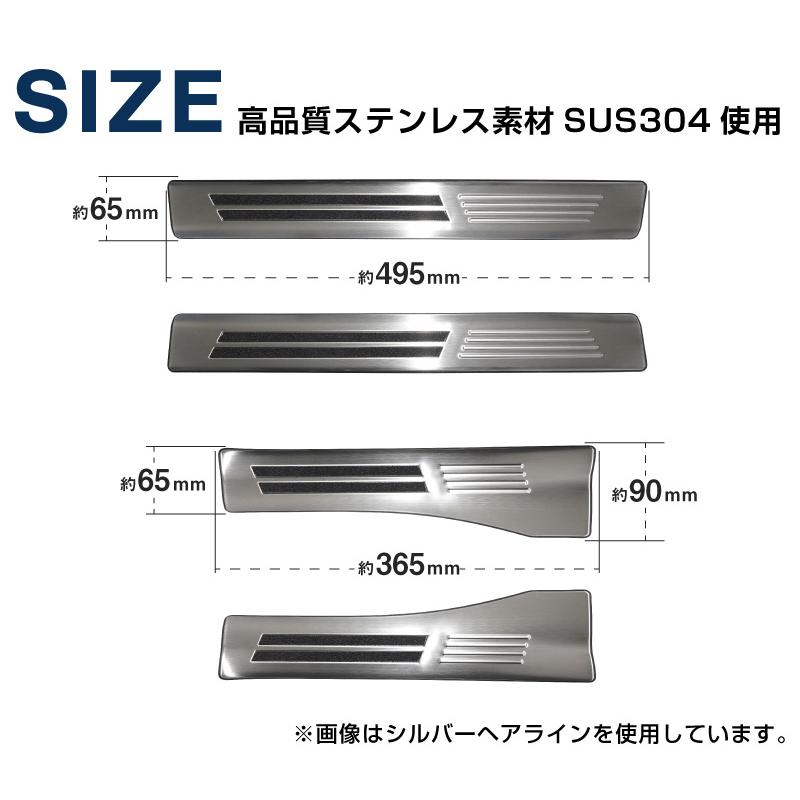 SIZE 高品質ステンレス素材 SUS304 使用

約65mm

約495mm

約65mm

約90mm

約365mm

※画像はシルバーヘアラインを使用しています。